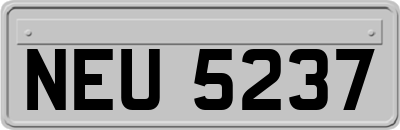 NEU 5237